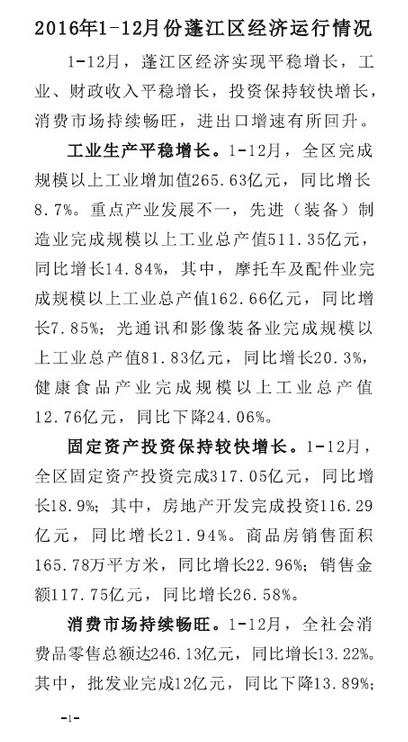 2016年1-12月份蓬江区经济运行情况

1-12月，蓬江区经济实现平稳增长，工业、财政收入平稳增长，投资保持较快增长，消费市场持续畅旺，进出口增速有所回升。

工业生产平稳增长。1-12月，全区完成规模以上工业增加值265.63亿元，同比增长8.7%。重点产业发展不一，先进（装备）制造业完成规模以上工业总产值511.35亿元，同比增长14.84%，其中，摩托车及配件业完成规模以上工业总产值162.66亿元，同比增长7.85%；光通讯和影像装备业完成规模以上工业总产值81.83亿元，同比增长20.3%，健康食品产业完成规模以上工业总产值12.76亿元，同比下降24.06%。

固定资产投资保持较快增长。1-12月，全区固定资产投资完成317.05亿元，同比增长18.9%；其中，房地产开发完成投资116.29亿元，同比增长21.94%。商品房销售面积165.78万平方米，同比增长22.96%；销售金额117.75亿元，同比增长26.58%。

消费市场持续畅旺。1-12月，全社会消费品零售总额达246.13亿元，同比增长13.22%。其中，批发业完成12亿元，同比下降13.89%；

-1-